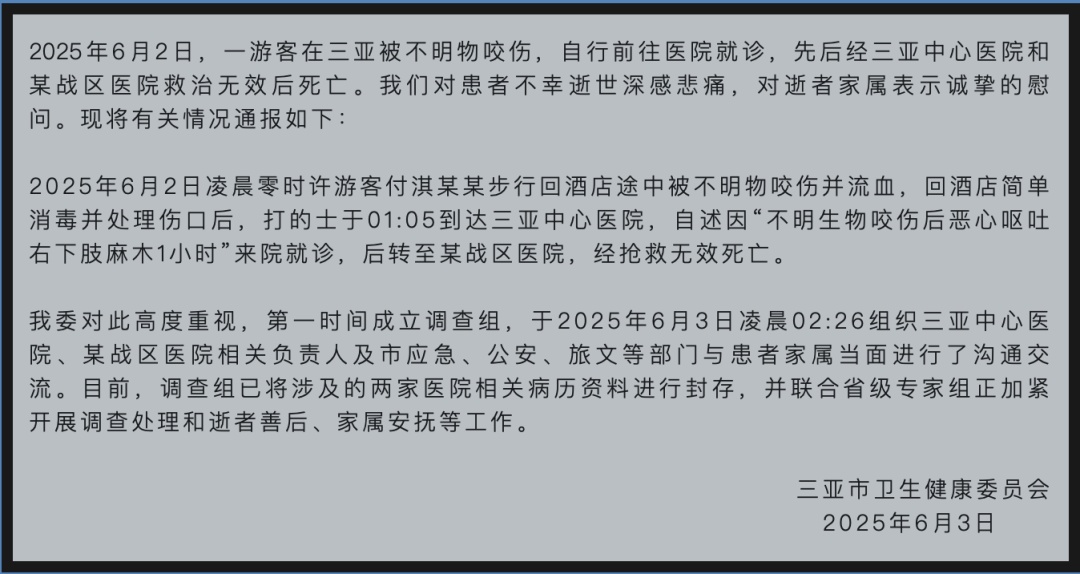 2025年6月2日，一游客在三亚被不明物咬伤，自行前往医院就诊，先后经三亚中心医院和某战区医院救治无效后死亡。我们对患者不幸逝世深感悲痛，对逝者家属表示诚挚的慰问。现将有关情况通报如下：

2025年6月2日凌晨零时许游客付淇某某步行回酒店途中被不明物咬伤并流血，回酒店简单消毒并处理伤口后，打的士于01:05到达三亚中心医院，自述因“不明生物咬伤后恶心呕吐右下肢麻木1小时”来院就诊，后转至某战区医院，经抢救无效死亡。

我委对此高度重视，第一时间成立调查组，于2025年6月3日凌晨02:26组织三亚中心医院、某战区医院相关负责人及市应急、公安、旅文等部门与患者家属当面进行了沟通交流。目前，调查组已将涉及的两家医院相关病历资料进行封存，并联合省级专家组正加紧开展调查处理和逝者善后、家属安抚等工作。

三亚市卫生健康委员会
2025年6月3日